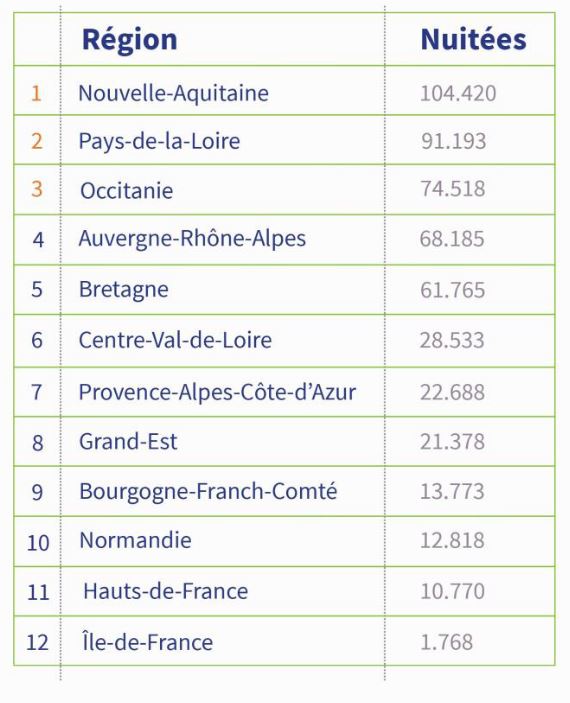 |  | Région | Nuitées |
|---|---|---|
| 1 | Nouvelle-Aquitaine | 104.420 |
| 2 | Pays-de-la-Loire | 91.193 |
| 3 | Occitanie | 74.518 |
| 4 | Auvergne-Rhône-Alpes | 68.185 |
| 5 | Bretagne | 61.765 |
| 6 | Centre-Val-de-Loire | 28.533 |
| 7 | Provence-Alpes-Côte-d'Azur | 22.688 |
| 8 | Grand-Est | 21.378 |
| 9 | Bourgogne-Franch-Comté | 13.773 |
| 10 | Normandie | 12.818 |
| 11 | Hauts-de-France | 10.770 |
| 12 | Île-de-France | 1.768 |